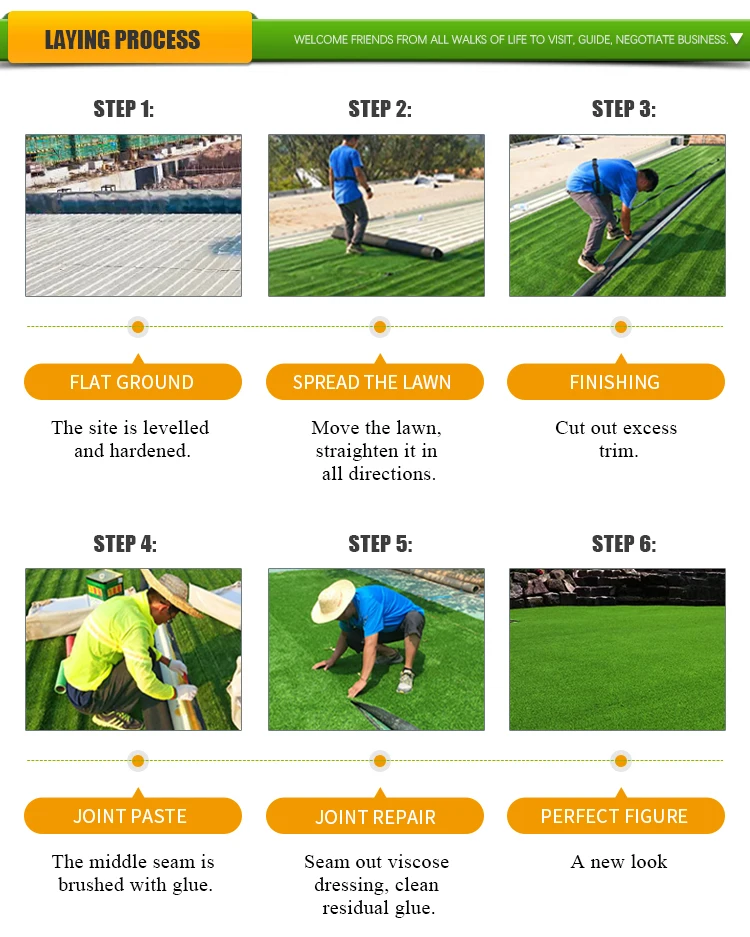 LAYING PROCESS

WELCOME FRIENDS FROM ALL WALKS OF LIFE TO VISIT, GUIDE, NEGOTIATE BUSINESS.

STEP 1:

FLAT GROUND

The site is levelled and hardened.

STEP 2:

SPREAD THE LAWN

Move the lawn, straighten it in all directions.

STEP 3:

FINISHING

Cut out excess trim.

STEP 4:

JOINT PASTE

The middle seam is brushed with glue.

STEP 5:

JOINT REPAIR

Seam out viscose dressing, clean residual glue.

STEP 6:

PERFECT FIGURE

A new look